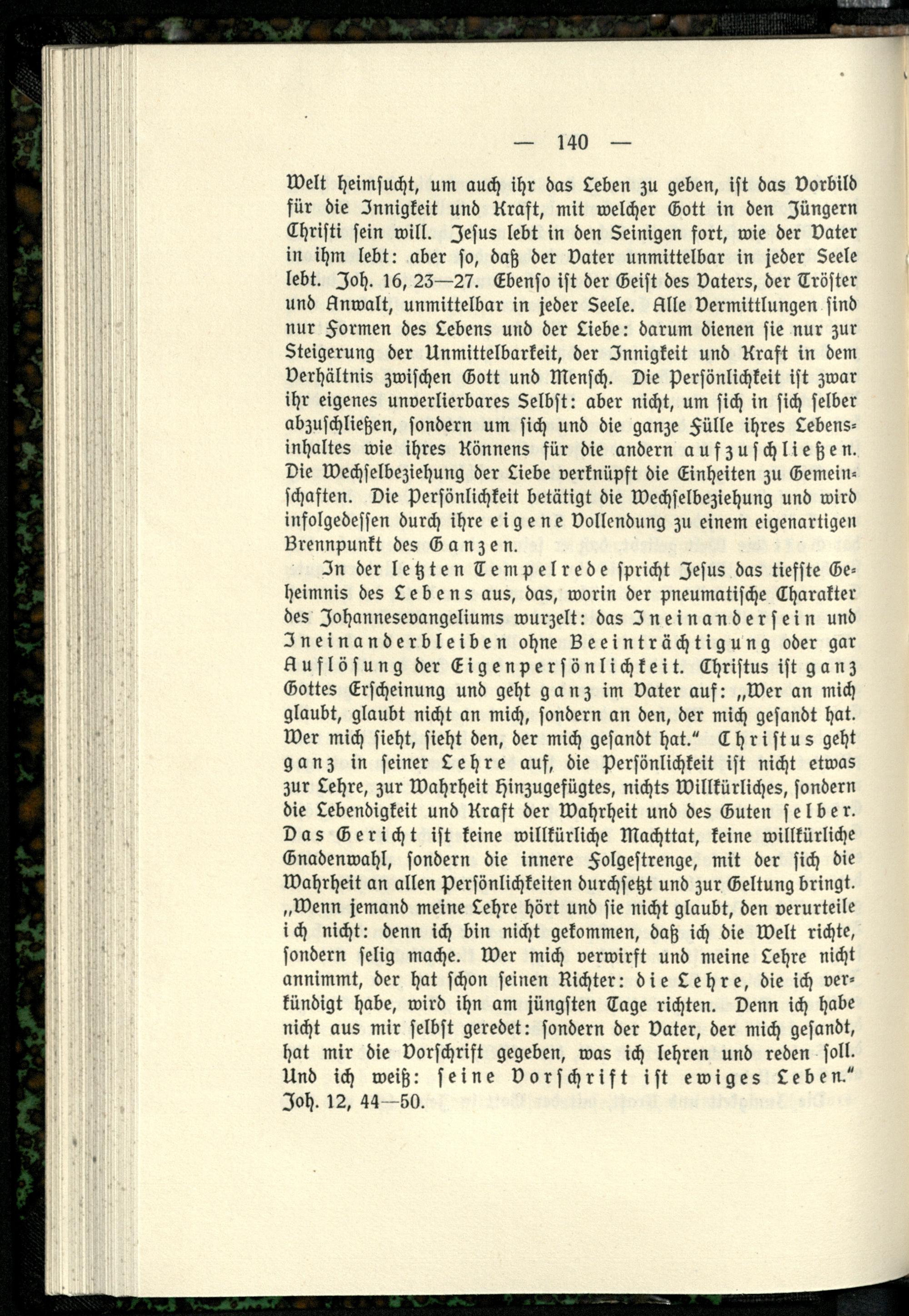 — 140 —

Welt heimsucht, um auch ihr das Leben zu geben, ist das Vorbild für die Innigkeit und Kraft, mit welcher Gott in den Jüngern Christi sein will. Jesus lebt in den Seinigen fort, wie der Vater in ihm lebt: aber so, daß der Vater unmittelbar in jeder Seele lebt. Joh. 16, 23—27. Ebenso ist der Geist des Vaters, der Tröster und Anwalt, unmittelbar in jeder Seele. Alle Vermittlungen sind nur Formen des Lebens und der Liebe: darum dienen sie nur zur Steigerung der Unmittelbarkeit, der Innigkeit und Kraft in dem Verhältnis zwischen Gott und Mensch. Die Persönlichkeit ist zwar ihr eigenes unverlierbares Selbst: aber nicht, um sich in sich selber abzuschließen, sondern um sich und die ganze Fülle ihres Lebensinhaltes wie ihres Könnens für die andern aufzuschließen. Die Wechselbeziehung der Liebe verknüpft die Einheiten zu Gemeinschaften. Die Persönlichkeit betätigt die Wechselbeziehung und wird infolgedessen durch ihre eigene Vollendung zu einem eigenartigen Brennpunkt des Ganzen.

In der letzten Tempelrede spricht Jesus das tiefste Geheimnis des Lebens aus, das, worin der pneumatische Charakter des Johannesevangeliums wurzelt: das Ineinandersein und Ineinanderbleiben ohne Beeinträchtigung oder gar Auflösung der Eigenpersönlichkeit. Christus ist ganz Gottes Erscheinung und geht ganz im Vater auf: „Wer an mich glaubt, glaubt nicht an mich, sondern an den, der mich gesandt hat. Wer mich sieht, sieht den, der mich gesandt hat.“ Christus geht ganz in seiner Lehre auf, die Persönlichkeit ist nicht etwas zur Lehre, zur Wahrheit Hinzugefügtes, nichts Willkürliches, sondern die Lebendigkeit und Kraft der Wahrheit und des Guten selber. Das Gericht ist keine willkürliche Machttat, keine willkürliche Gnadenwahl, sondern die innere Folgestrenge, mit der sich die Wahrheit an allen Persönlichkeiten durchsetzt und zur Geltung bringt. „Wenn jemand meine Lehre hört und sie nicht glaubt, den verurteile ich nicht: denn ich bin nicht gekommen, daß ich die Welt richte, sondern selig mache. Wer mich verwirft und meine Lehre nicht annimmt, der hat schon seinen Richter: die Lehre, die ich verkündigt habe, wird ihn am jüngsten Tage richten. Denn ich habe nicht aus mir selbst geredet: sondern der Vater, der mich gesandt, hat mir die Vorschrift gegeben, was ich lehren und reden soll. Und ich weiß: seine Vorschrift ist ewiges Leben.“ Joh. 12, 44—50.